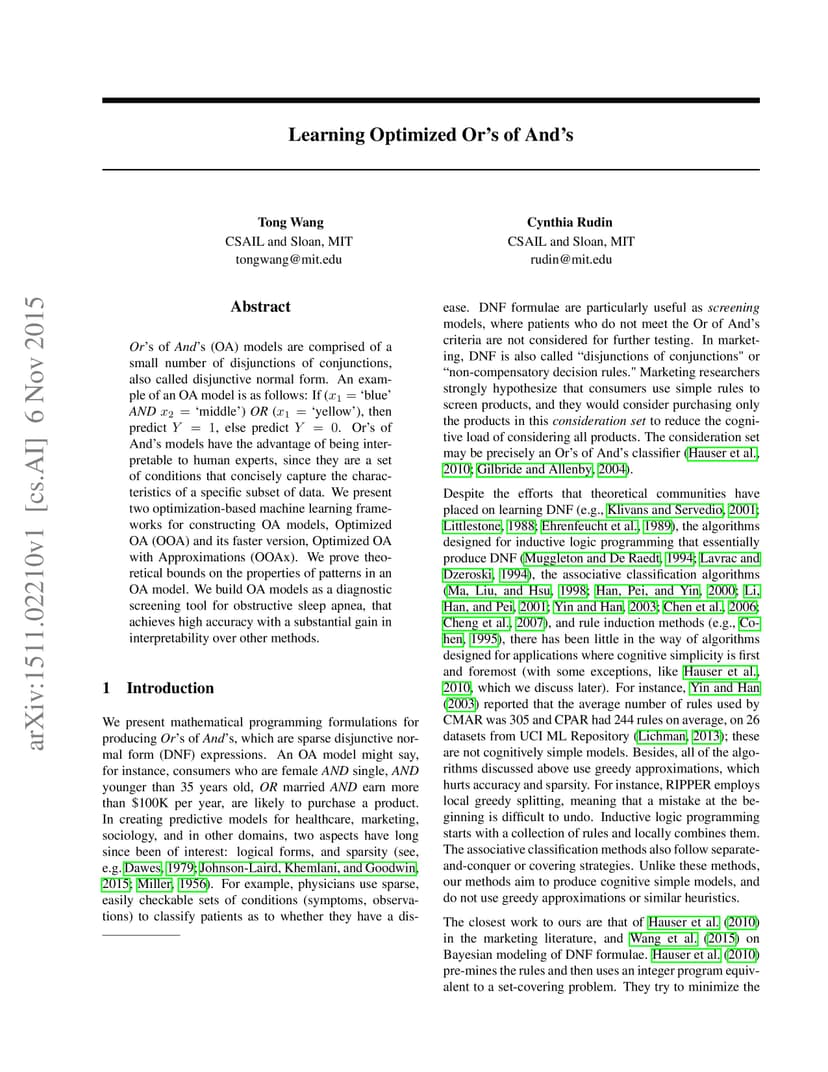 Learning Optimized Or's of And's

Tong Wang
CSAIL and Sloan, MIT
tongwang@mit.edu

Cynthia Rudin
CSAIL and Sloan, MIT
rudin@mit.edu

arXiv:1511.02210v1 [cs.AI] 6 Nov 2015

Abstract

Or's of And's (OA) models are comprised of a small number of disjunctions of conjunctions, also called disjunctive normal form. An example of an OA model is as follows: If ($x_1$ = 'blue' AND $x_2$ = 'middle') OR ($x_1$ = 'yellow'), then predict $Y = 1$, else predict $Y = 0$. Or's of And's models have the advantage of being interpretable to human experts, since they are a set of conditions that concisely capture the characteristics of a specific subset of data. We present two optimization-based machine learning frameworks for constructing OA models, Optimized OA (OOA) and its faster version, Optimized OA with Approximations (OOAx). We prove theoretical bounds on the properties of patterns in an OA model. We build OA models as a diagnostic screening tool for obstructive sleep apnea, that achieves high accuracy with a substantial gain in interpretability over other methods.

1 Introduction

We present mathematical programming formulations for producing Or's of And's, which are sparse disjunctive normal form (DNF) expressions. An OA model might say, for instance, consumers who are female AND single, AND younger than 35 years old, OR married AND earn more than $100K per year, are likely to purchase a product. In creating predictive models for healthcare, marketing, sociology, and in other domains, two aspects have long since been of interest: logical forms, and sparsity (see, e.g. Dawes, 1979; Johnson-Laird, Khemlani, and Goodwin, 2015; Miller, 1956). For example, physicians use sparse, easily checkable sets of conditions (symptoms, observations) to classify patients as to whether they have a disease. DNF formulae are particularly useful as screening models, where patients who do not meet the Or of And's criteria are not considered for further testing. In marketing, DNF is also called "disjunctions of conjunctions" or "non-compensatory decision rules." Marketing researchers strongly hypothesize that consumers use simple rules to screen products, and they would consider purchasing only the products in this consideration set to reduce the cognitive load of considering all products. The consideration set may be precisely an Or's of And's classifier (Hauser et al., 2010; Gilbride and Allenby, 2004).

Despite the efforts that theoretical communities have placed on learning DNF (e.g., Klivans and Servedio, 2001; Littlestone, 1988; Ehrenfeucht et al., 1989), the algorithms designed for inductive logic programming that essentially produce DNF (Muggleton and De Raedt, 1994; Lavrac and Dzeroski, 1994), the associative classification algorithms (Ma, Liu, and Hsu, 1998; Han, Pei, and Yin, 2000; Li, Han, and Pei, 2001; Yin and Han, 2003; Chen et al., 2006; Cheng et al., 2007), and rule induction methods (e.g., Cohen, 1995), there has been little in the way of algorithms designed for applications where cognitive simplicity is first and foremost (with some exceptions, like Hauser et al., 2010, which we discuss later). For instance, Yin and Han (2003) reported that the average number of rules used by CMAR was 305 and CPAR had 244 rules on average, on 26 datasets from UCI ML Repository (Lichman, 2013); these are not cognitively simple models. Besides, all of the algorithms discussed above use greedy approximations, which hurts accuracy and sparsity. For instance, RIPPER employs local greedy splitting, meaning that a mistake at the beginning is difficult to undo. Inductive logic programming starts with a collection of rules and locally combines them. The associative classification methods also follow separate-and-conquer or covering strategies. Unlike these methods, our methods aim to produce cognitive simple models, and do not use greedy approximations or similar heuristics.

The closest work to ours are that of Hauser et al. (2010) in the marketing literature, and Wang et al. (2015) on Bayesian modeling of DNF formulae. Hauser et al. (2010) pre-mines the rules and then uses an integer program equivalent to a set-covering problem. They try to minimize the